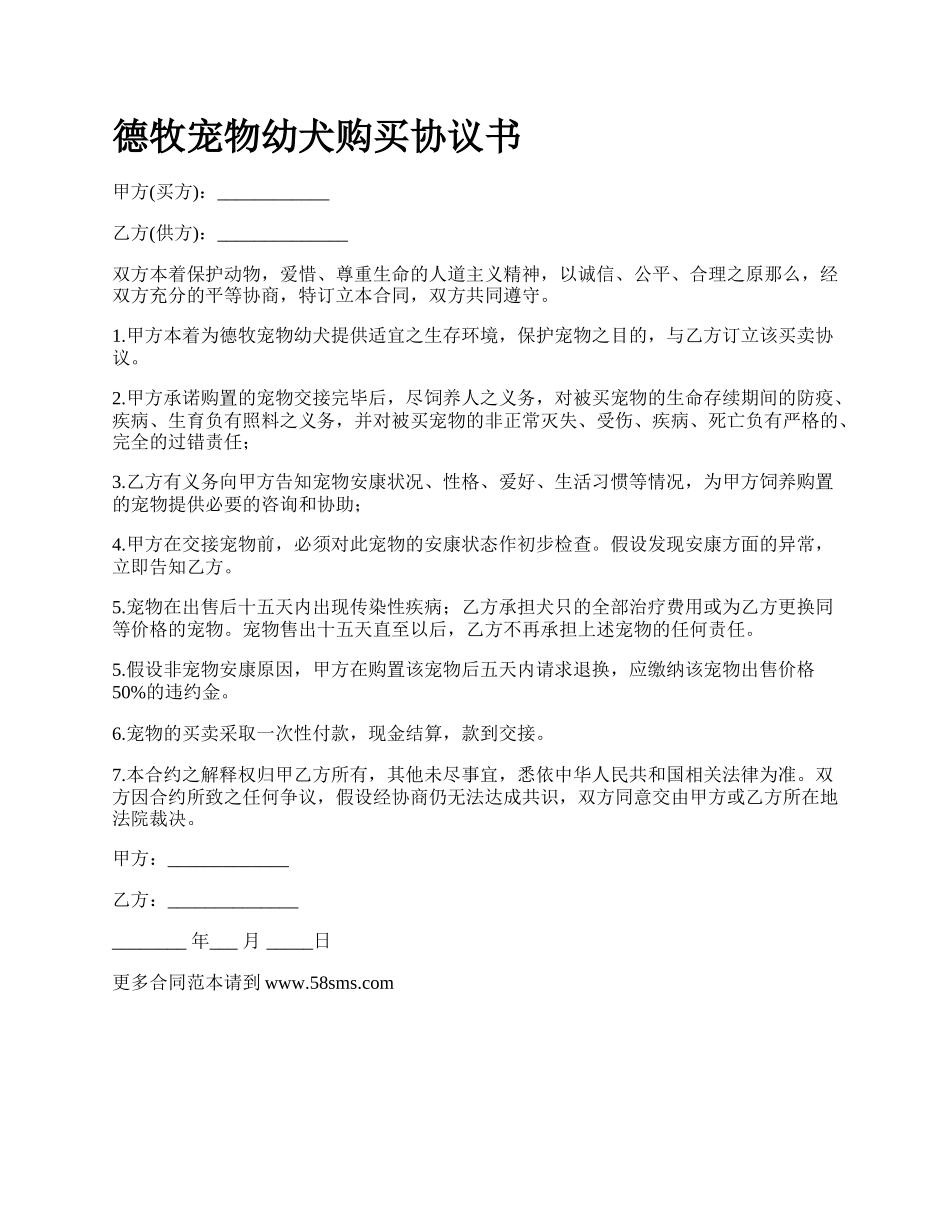 德牧宠物幼犬购买协议书

甲方(买方)：____________

乙方(供方)：______________

双方本着保护动物，爱惜、尊重生命的人道主义精神，以诚信、公平、合理之原那么，经双方充分的平等协商，特订立本合同，双方共同遵守。

1.甲方本着为德牧宠物幼犬提供适宜之生存环境，保护宠物之目的，与乙方订立该买卖协议。

2.甲方承诺购置的宠物交接完毕后，尽饲养人之义务，对被买宠物的生命存续期间的防疫、疾病、生育负有照料之义务，并对被买宠物的非正常灭失、受伤、疾病、死亡负有严格的、完全的过错责任；

3.乙方有义务向甲方告知宠物安康状况、性格、爱好、生活习惯等情况，为甲方饲养购置的宠物提供必要的咨询和协助；

4.甲方在交接宠物前，必须对此宠物的安康状态作初步检查。假设发现安康方面的异常，立即告知乙方。

5.宠物在出售后十五天内出现传染性疾病；乙方承担犬只的全部治疗费用或为乙方更换同等价格的宠物。宠物售出十五天直至以后，乙方不再承担上述宠物的任何责任。

5.假设非宠物安康原因，甲方在购置该宠物后五天内请求退换，应缴纳该宠物出售价格50%的违约金。

6.宠物的买卖采取一次性付款，现金结算，款到交接。

7.本合约之解释权归甲乙方所有，其他未尽事宜，悉依中华人民共和国相关法律为准。双方因合约所致之任何争议，假设经协商仍无法达成共识，双方同意交由甲方或乙方所在地法院裁决。

甲方：_____________

乙方：______________

________ 年___ 月 _____日

更多合同范本请到 www.58sms.com